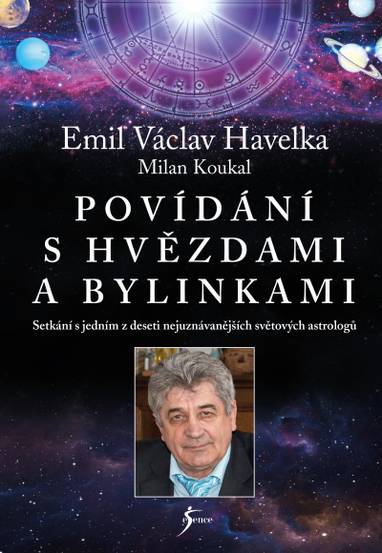 Emil Václav Havelka
Milan Koukal

POVÍDÁNÍ S HVĚZDAMI A BYLINKAMI

Setkání s jedním z deseti nejuznávanějších světových astrologů

esence